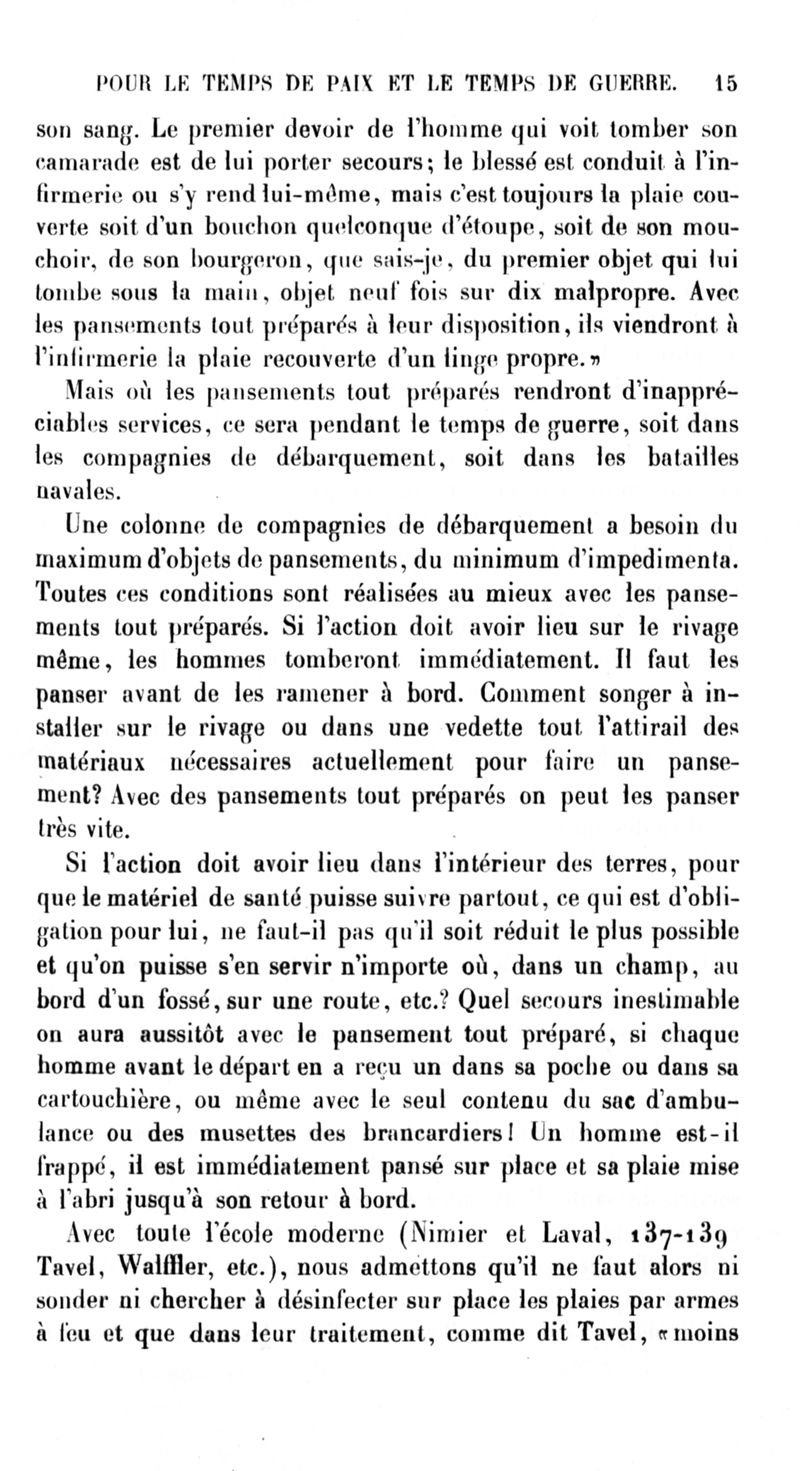 POUR LE TEMPS DE PAIX ET LE TEMPS DE GUERRE. 15

son sang. Le premier devoir de l'homme qui voit tomber son camarade est de lui porter secours; le blessé est conduit à l'infirmerie ou s'y rend lui-même, mais c'est toujours la plaie couverte soit d'un bouchon quelconque d'étoupe, soit de son mouchoir, de son bourgeron, que sais-je, du premier objet qui lui tombe sous la main, objet neuf fois sur dix malpropre. Avec les pansements tout préparés à leur disposition, ils viendront à l'infirmerie la plaie recouverte d'un linge propre.»

Mais où les pansements tout préparés rendront d'inappréciables services, ce sera pendant le temps de guerre, soit dans les compagnies de débarquement, soit dans les batailles navales.

Une colonne de compagnies de débarquement a besoin du maximum d'objets de pansements, du minimum d'impedimenta. Toutes ces conditions sont réalisées au mieux avec les pansements tout préparés. Si l'action doit avoir lieu sur le rivage même, les hommes tomberont immédiatement. Il faut les panser avant de les ramener à bord. Comment songer à installer sur le rivage ou dans une vedette tout l'attirail des matériaux nécessaires actuellement pour faire un pansement? Avec des pansements tout préparés on peut les panser très vite.

Si l'action doit avoir lieu dans l'intérieur des terres, pour que le matériel de santé puisse suivre partout, ce qui est d'obligation pour lui, ne faut-il pas qu'il soit réduit le plus possible et qu'on puisse s'en servir n'importe où, dans un champ, au bord d'un fossé, sur une route, etc.? Quel secours inestimable on aura aussitôt avec le pansement tout préparé, si chaque homme avant le départ en a reçu un dans sa poche ou dans sa cartouchière, ou même avec le seul contenu du sac d'ambulance ou des musettes des brancardiers! Un homme est-il frappé, il est immédiatement pansé sur place et sa plaie mise à l'abri jusqu'à son retour à bord.

Avec toute l'école moderne (Nimier et Laval, 137-139 Tavel, Walffler, etc.), nous admettons qu'il ne faut alors ni sonder ni chercher à désinfecter sur place les plaies par armes à feu et que dans leur traitement, comme dit Tavel, «moins